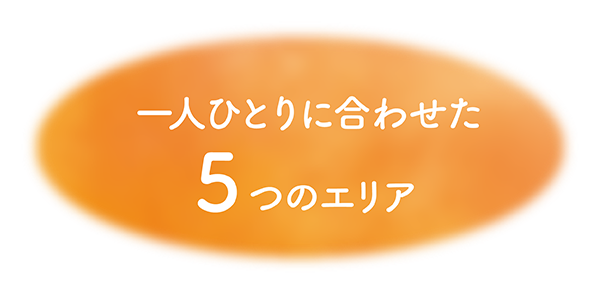 一人ひとりに合わせた
5つのエリア